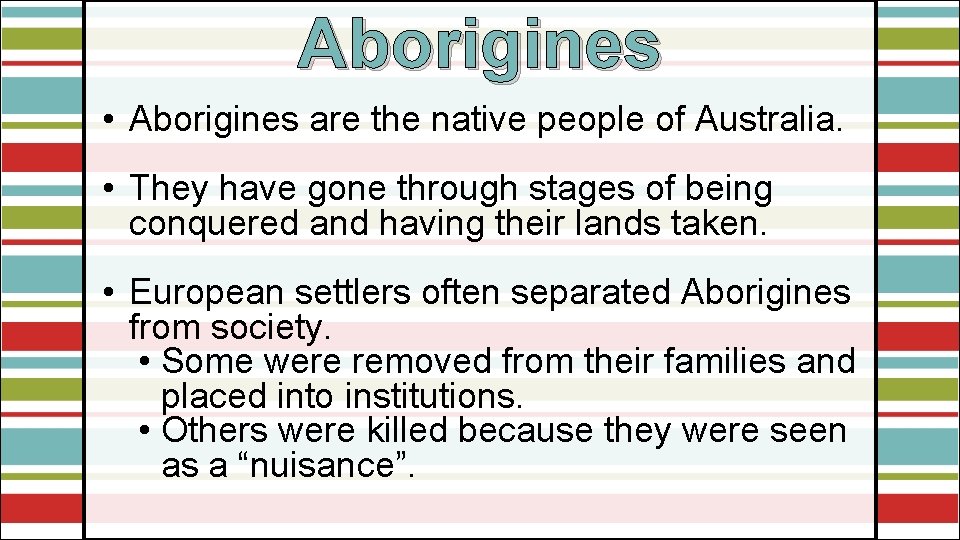 Aborigines

• Aborigines are the native people of Australia.

• They have gone through stages of being conquered and having their lands taken.

• European settlers often separated Aborigines from society.
  • Some were removed from their families and placed into institutions.
  • Others were killed because they were seen as a “nuisance”.